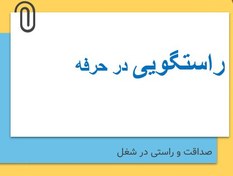 راستگویی در حرفه

صداقت و راستی در شغل